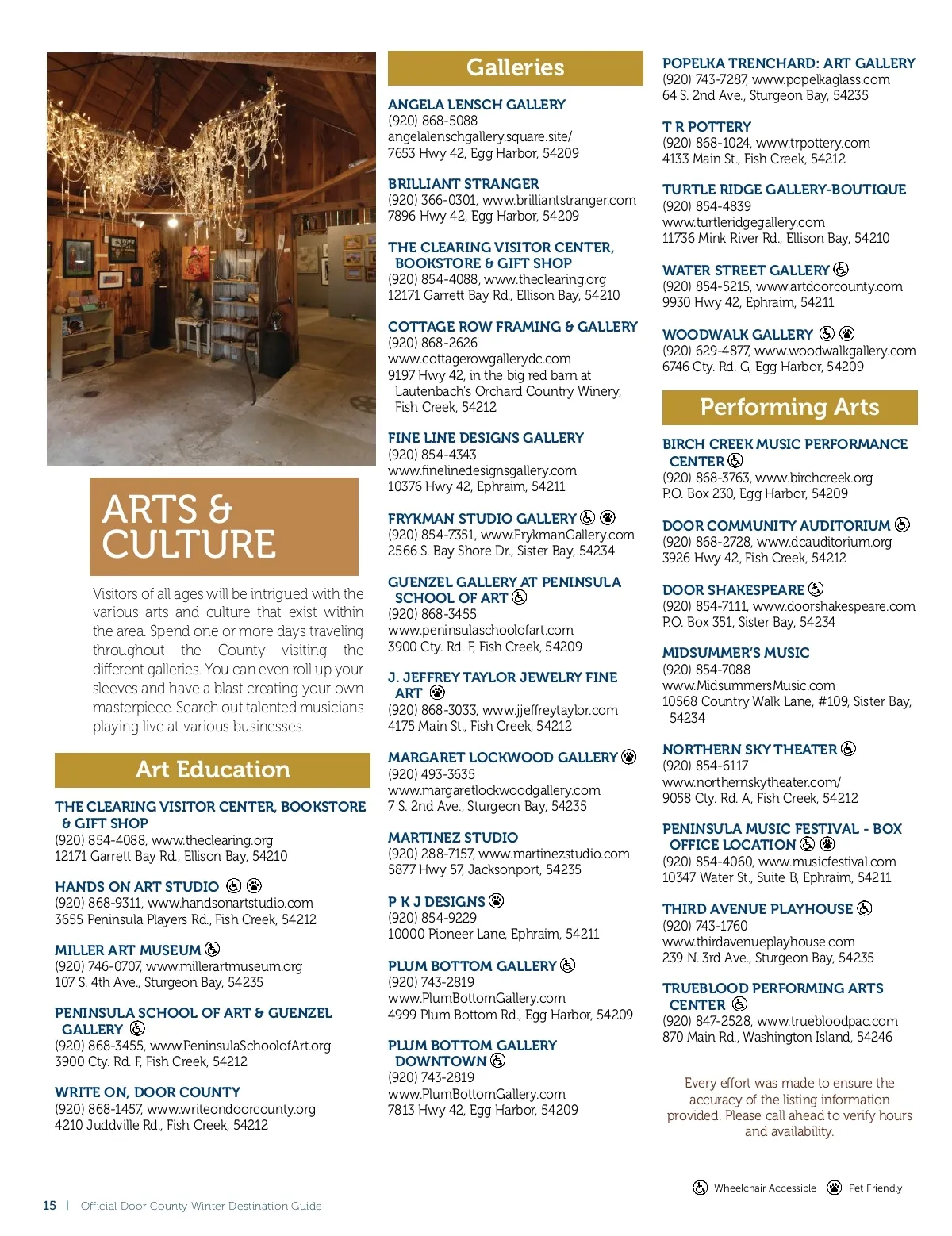 ARTS & CULTURE

Visitors of all ages will be intrigued with the various arts and culture that exist within the area. Spend one or more days traveling throughout the County visiting the different galleries. You can even roll up your sleeves and have a blast creating your own masterpiece. Search out talented musicians playing live at various businesses.

Art Education

THE CLEARING VISITOR CENTER, BOOKSTORE & GIFT SHOP
(920) 854-4088, www.theclearing.org
12171 Garrett Bay Rd., Ellison Bay, 54210

HANDS ON ART STUDIO
(920) 868-9311, www.handsonartstudio.com
3655 Peninsula Players Rd., Fish Creek, 54212

MILLER ART MUSEUM
(920) 746-0707, www.millerartmuseum.org
107 S. 4th Ave., Sturgeon Bay, 54235

PENINSULA SCHOOL OF ART & GUENZEL GALLERY
(920) 868-3455, www.PeninsulaSchoolofArt.org
3900 Cty. Rd. F, Fish Creek, 54212

WRITE ON, DOOR COUNTY
(920) 868-1457, www.writeondoorcounty.org
4210 Juddville Rd., Fish Creek, 54212

Galleries

ANGELA LENSCH GALLERY
(920) 868-5088
angelalenschgallery.square.site/
7653 Hwy 42, Egg Harbor, 54209

BRILLIANT STRANGER
(920) 366-0301, www.brilliantstranger.com
7896 Hwy 42, Egg Harbor, 54209

THE CLEARING VISITOR CENTER, BOOKSTORE & GIFT SHOP
(920) 854-4088, www.theclearing.org
12171 Garrett Bay Rd., Ellison Bay, 54210

COTTAGE ROW FRAMING & GALLERY
(920) 868-2626
www.cottagerowgallerydc.com
9197 Hwy 42, in the big red barn at Lautenbach's Orchard Country Winery, Fish Creek, 54212

FINE LINE DESIGNS GALLERY
(920) 854-4343
www.finelinedesignsgallery.com
10376 Hwy 42, Ephraim, 54211

FRYKMAN STUDIO GALLERY
(920) 854-7351, www.FrykmanGallery.com
2566 S. Bay Shore Dr., Sister Bay, 54234

GUENZEL GALLERY AT PENINSULA SCHOOL OF ART
(920) 868-3455
www.peninsulaschoolofart.com
3900 Cty. Rd. F, Fish Creek, 54209

J. JEFFREY TAYLOR JEWELRY FINE ART
(920) 868-3033, www.jjeffreytaylor.com
4175 Main St., Fish Creek, 54212

MARGARET LOCKWOOD GALLERY
(920) 493-3635
www.margaretlockwoodgallery.com
7 S. 2nd Ave., Sturgeon Bay, 54235

MARTINEZ STUDIO
(920) 288-7157, www.martinezstudio.com
5877 Hwy 57, Jacksonport, 54235

P K J DESIGNS
(920) 854-9229
10000 Pioneer Lane, Ephraim, 54211

PLUM BOTTOM GALLERY
(920) 743-2819
www.PlumBottomGallery.com
4999 Plum Bottom Rd., Egg Harbor, 54209

PLUM BOTTOM GALLERY DOWNTOWN
(920) 743-2819
www.PlumBottomGallery.com
7813 Hwy 42, Egg Harbor, 54209

POPELKA TRENCHARD: ART GALLERY
(920) 743-7287, www.popelkaglass.com
64 S. 2nd Ave., Sturgeon Bay, 54235

T R POTTERY
(920) 868-1024, www.trpottery.com
4133 Main St., Fish Creek, 54212

TURTLE RIDGE GALLERY-BOUTIQUE
(920) 854-4839
www.turtleridgegallery.com
11736 Mink River Rd., Ellison Bay, 54210

WATER STREET GALLERY
(920) 854-5215, www.artdoorcounty.com
9930 Hwy 42, Ephraim, 54211

WOODWALK GALLERY
(920) 629-4877, www.woodwalkgallery.com
6746 Cty. Rd. G, Egg Harbor, 54209

Performing Arts

BIRCH CREEK MUSIC PERFORMANCE CENTER
(920) 868-3763, www.birchcreek.org
P.O. Box 230, Egg Harbor, 54209

DOOR COMMUNITY AUDITORIUM
(920) 868-2728, www.dcauditorium.org
3926 Hwy 42, Fish Creek, 54212

DOOR SHAKESPEARE
(920) 854-7111, www.doorshakespeare.com
P.O. Box 351, Sister Bay, 54234

MIDSUMMER'S MUSIC
(920) 854-7088
www.MidsummersMusic.com
10568 Country Walk Lane, #109, Sister Bay, 54234

NORTHERN SKY THEATER
(920) 854-6117
www.northernskytheater.com/
9058 Cty. Rd. A, Fish Creek, 54212

PENINSULA MUSIC FESTIVAL - BOX OFFICE LOCATION
(920) 854-4060, www.musicfestival.com
10347 Water St., Suite B, Ephraim, 54211

THIRD AVENUE PLAYHOUSE
(920) 743-1760
www.thirdavenueplayhouse.com
239 N. 3rd Ave., Sturgeon Bay, 54235

TRUEBLOOD PERFORMING ARTS CENTER
(920) 847-2528, www.truebloodpac.com
870 Main Rd., Washington Island, 54246

Every effort was made to ensure the accuracy of the listing information provided. Please call ahead to verify hours and availability.

Wheelchair Accessible Pet Friendly

15 | Official Door County Winter Destination Guide